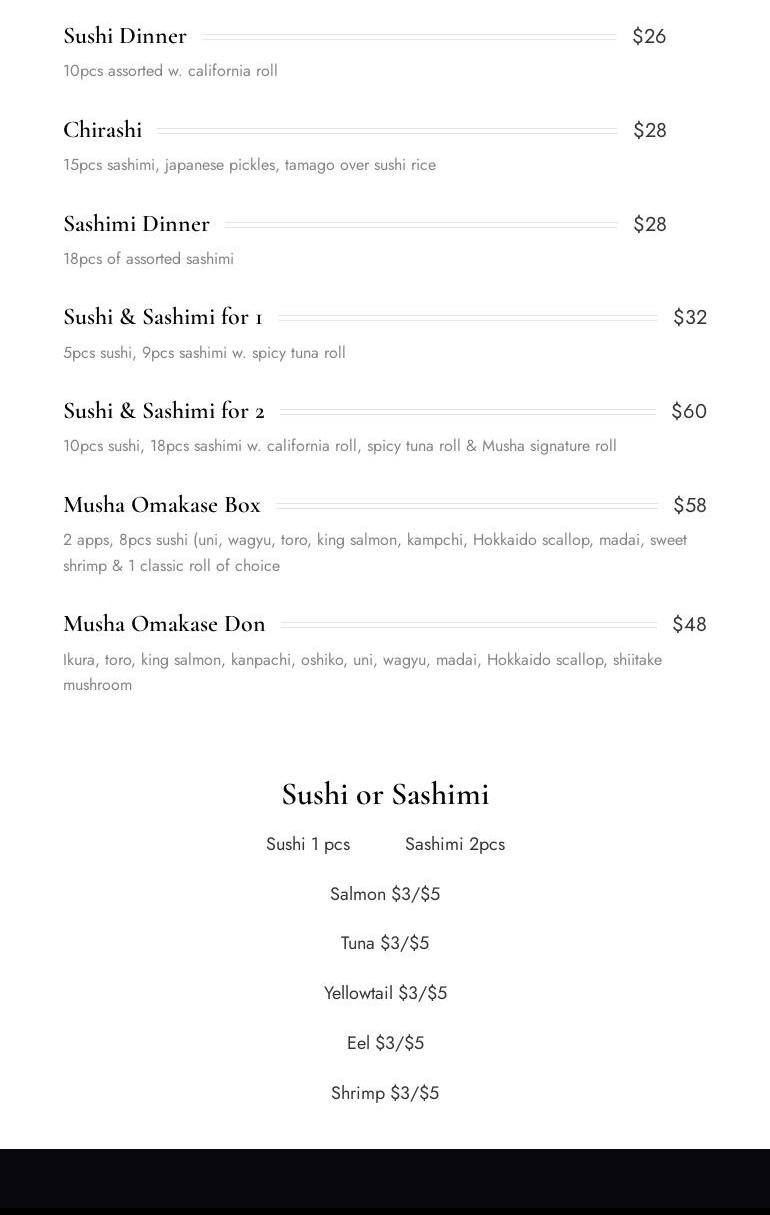 Sushi Dinner $26

10pcs assorted w. california roll

Chirashi $28

15pcs sashimi, japanese pickles, tamago over sushi rice

Sashimi Dinner $28

18pcs of assorted sashimi

Sushi & Sashimi for 1 $32

5pcs sushi, 9pcs sashimi w. spicy tuna roll

Sushi & Sashimi for 2 $60

10pcs sushi, 18pcs sashimi w. california roll, spicy tuna roll & Musha signature roll

Musha Omakase Box $58

2 apps, 8pcs sushi (uni, wagyu, toro, king salmon, kampchi, Hokkaido scallop, madai, sweet shrimp & 1 classic roll of choice

Musha Omakase Don $48

Ikura, toro, king salmon, kanpachi, oshiko, uni, wagyu, madai, Hokkaido scallop, shiitake mushroom

Sushi or Sashimi

Sushi 1 pcs Sashimi 2pcs

Salmon $3/$5

Tuna $3/$5

Yellowtail $3/$5

Eel $3/$5

Shrimp $3/$5